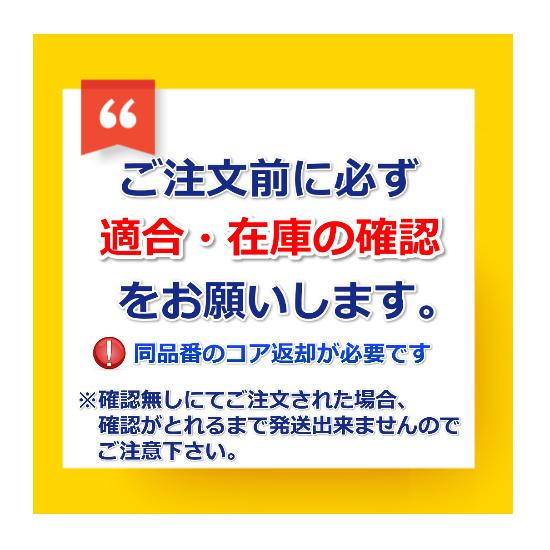 “
ご注文前に必ず
適合・在庫の確認
をお願いします。
! 同品番のコア返却が必要です
※確認無しにてご注文された場合、確認がとれるまで発送出来ませんのでご注意下さい。